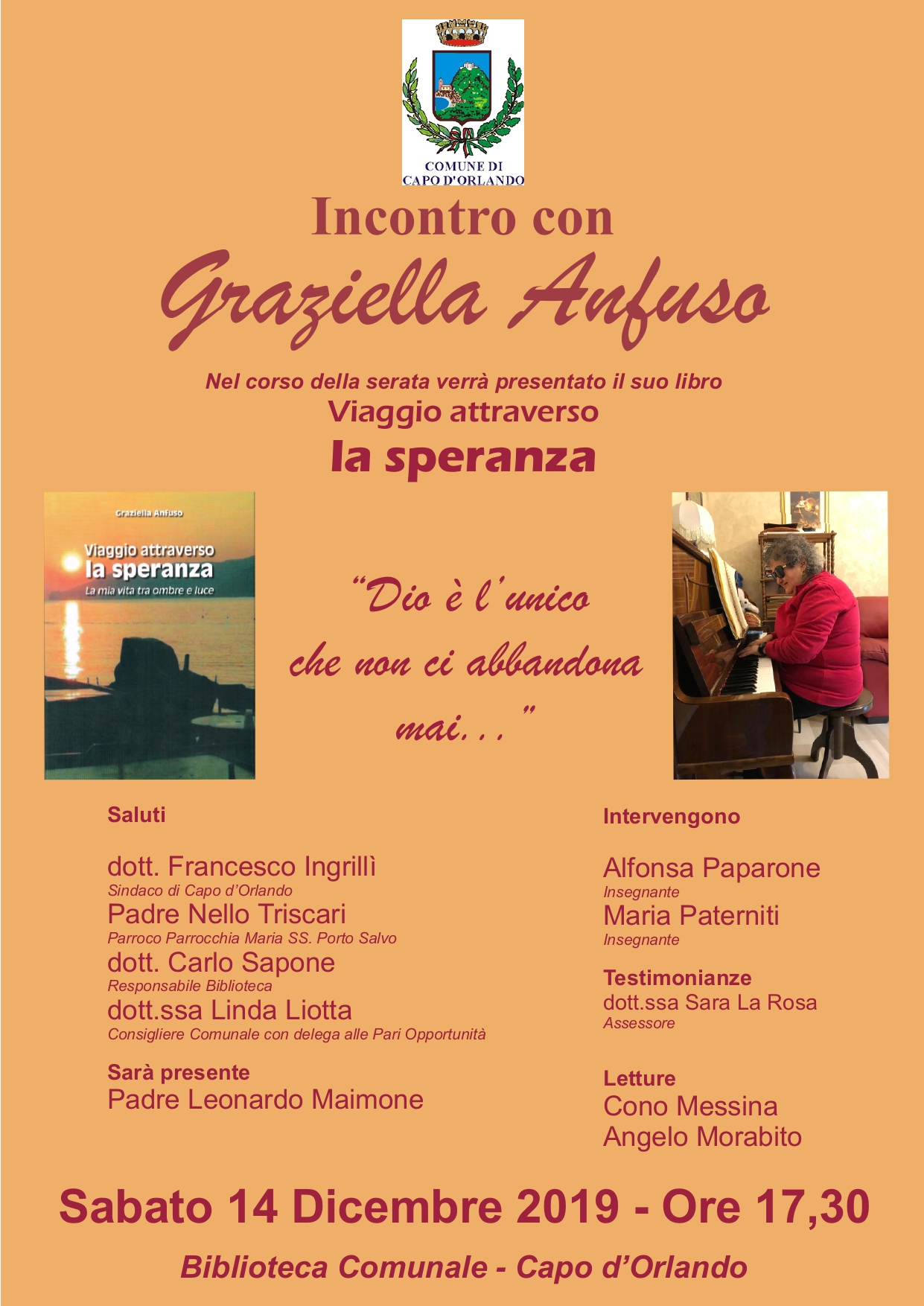 COMUNE DI
CAPO D'ORLANDO

Incontro con

Graziella Anfuso

Nel corso della serata verrà presentato il suo libro
Viaggio attraverso
la speranza

Graziella Anfuso
Viaggio attraverso
la speranza
La mia vita tra ombre e luce

“Dio è l’unico che non ci abbandona mai...”

Saluti

dott. Francesco Ingrillì
Sindaco di Capo d’Orlando
Padre Nello Triscari
Parroco Parrocchia Maria SS. Porto Salvo
dott. Carlo Sapone
Responsabile Biblioteca
dott.ssa Linda Liotta
Consigliere Comunale con delega alle Pari Opportunità

Sarà presente
Padre Leonardo Maimone

Intervengono

Alfonsa Paparone
Insegnante
Maria Paterniti
Insegnante

Testimonianze
dott.ssa Sara La Rosa
Assessore

Letture
Cono Messina
Angelo Morabito

Sabato 14 Dicembre 2019 - Ore 17,30

Biblioteca Comunale - Capo d’Orlando